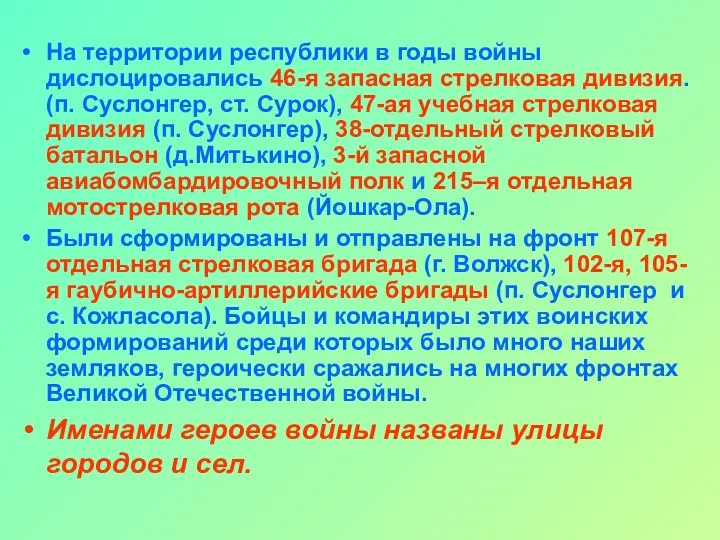 • На территории республики в годы войны дислоцировались 46-я запасная стрелковая дивизия. (п. Суслонгер, ст. Сурок), 47-ая учебная стрелковая дивизия (п. Суслонгер), 38-отдельный стрелковый батальон (д.Митькино), 3-й запасной авиабомбардировочный полк и 215–я отдельная мотострелковая рота (Йошкар-Ола).

• Были сформированы и отправлены на фронт 107-я отдельная стрелковая бригада (г. Волжск), 102-я, 105-я гаубично-артиллерийские бригады (п. Суслонгер и с. Кожласола). Бойцы и командиры этих воинских формирований среди которых было много наших земляков, героически сражались на многих фронтах Великой Отечественной войны.

• Именами героев войны названы улицы городов и сел.